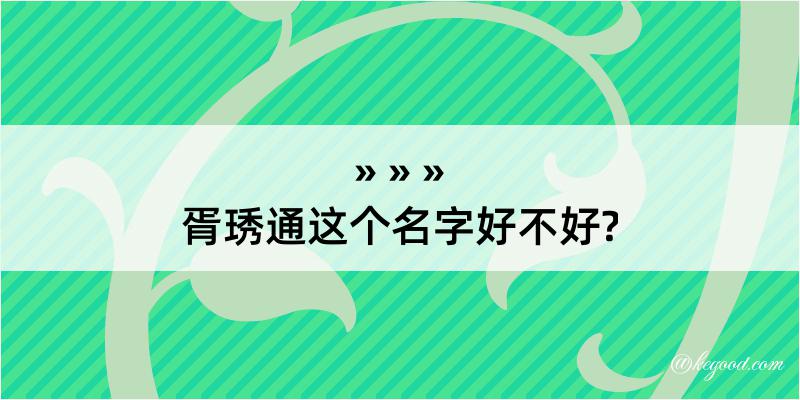 » » »
胥琇通这个名字好不好?

@kegood.com